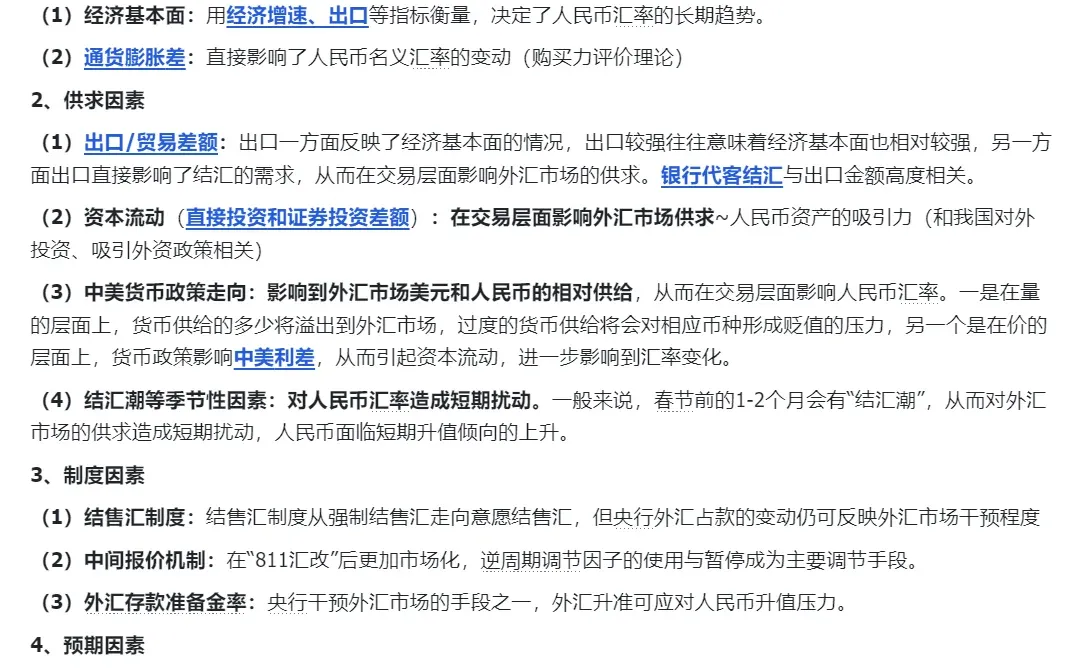 （1）经济基本面：用经济增速、出口等指标衡量，决定了人民币汇率的长期趋势。

（2）通货膨胀差：直接影响了人民币名义汇率的变动（购买力评价理论）

2、供求因素

（1）出口/贸易差额：出口一方面反映了经济基本面的情况，出口较强往往意味着经济基本面也相对较强，另一方面出口直接影响了结汇的需求，从而在交易层面影响外汇市场的供求。银行代客结汇与出口金额高度相关。

（2）资本流动（直接投资和证券投资差额）：在交易层面影响外汇市场供求~人民币资产的吸引力（和我国对外投资、吸引外资政策相关）

（3）中美货币政策走向：影响到外汇市场美元和人民币的相对供给，从而在交易层面影响人民币汇率。一是在量的层面上，货币供给的多少将溢出到外汇市场，过度的货币供给将会对相应币种形成贬值的压力，另一个是在价的层面上，货币政策影响中美利差，从而引起资本流动，进一步影响到汇率变化。

（4）结汇潮等季节性因素：对人民币汇率造成短期扰动。一般来说，春节前的1-2个月会有“结汇潮”，从而对外汇市场的供求造成短期扰动，人民币面临短期升值倾向的上升。

3、制度因素

（1）结售汇制度：结售汇制度从强制结售汇走向意愿结售汇，但央行外汇占款的变动仍可反映外汇市场干预程度

（2）中间报价机制：在“811汇改”后更加市场化，逆周期调节因子的使用与暂停成为主要调节手段。

（3）外汇存款准备金率：央行干预外汇市场的手段之一，外汇升准可应对人民币升值压力。

4、预期因素